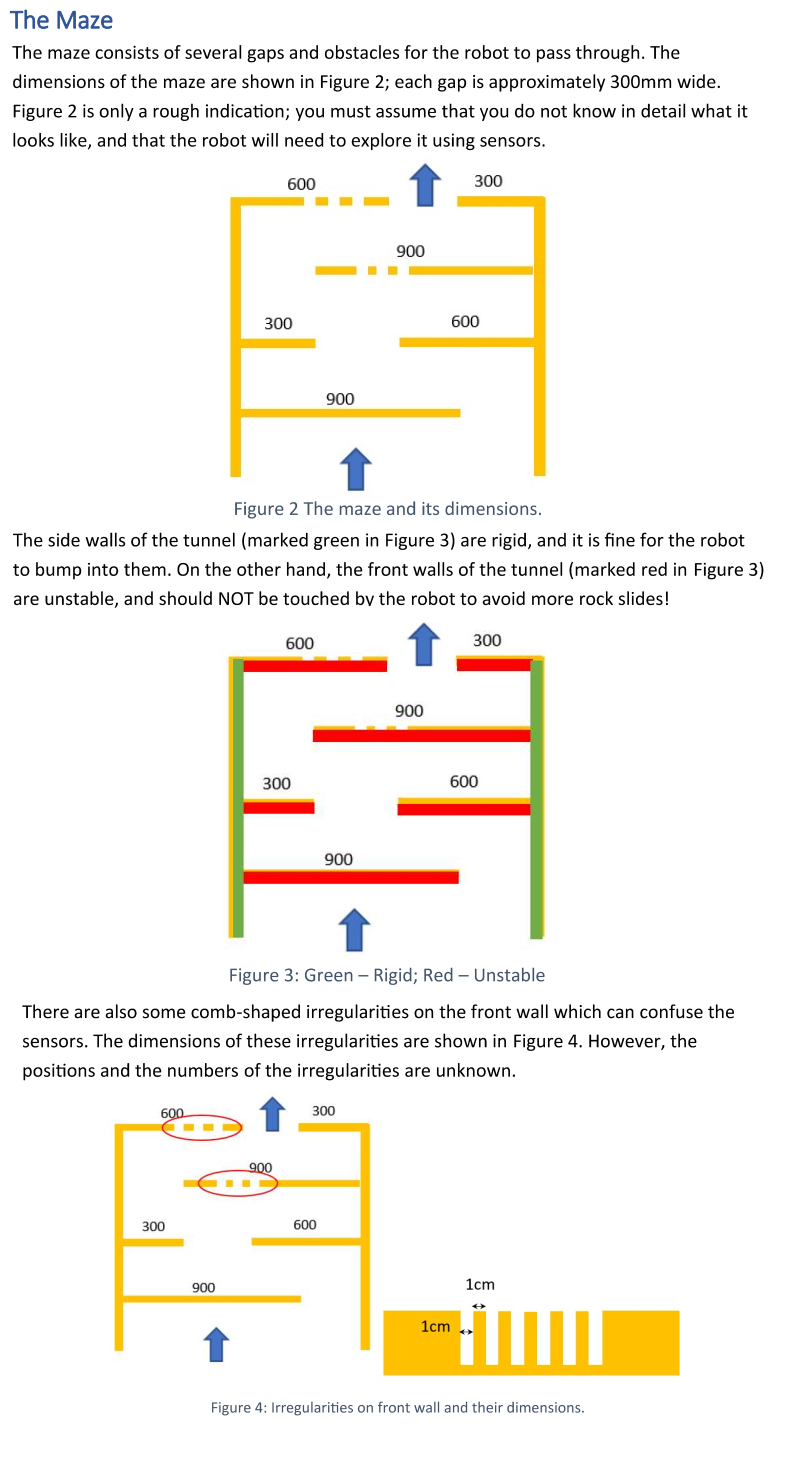 The Maze

The maze consists of several gaps and obstacles for the robot to pass through. The dimensions of the maze are shown in Figure 2; each gap is approximately 300mm wide. Figure 2 is only a rough indication; you must assume that you do not know in detail what it looks like, and that the robot will need to explore it using sensors.

600
300
900
300
600
900

Figure 2 The maze and its dimensions.

The side walls of the tunnel (marked green in Figure 3) are rigid, and it is fine for the robot to bump into them. On the other hand, the front walls of the tunnel (marked red in Figure 3) are unstable, and should NOT be touched by the robot to avoid more rock slides!

600
300
900
300
600
900

Figure 3: Green – Rigid; Red – Unstable

There are also some comb-shaped irregularities on the front wall which can confuse the sensors. The dimensions of these irregularities are shown in Figure 4. However, the positions and the numbers of the irregularities are unknown.

600
300
900
300
600
900
1cm
1cm

Figure 4: Irregularities on front wall and their dimensions.